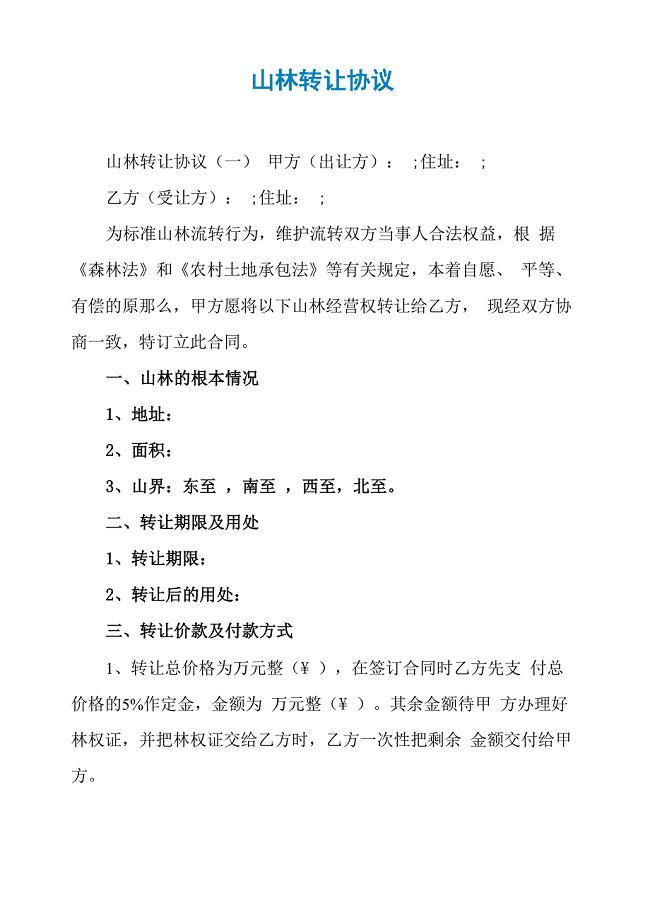 山林转让协议

山林转让协议（一） 甲方（出让方）： ;住址： ;

乙方（受让方）： ;住址： ;

为标准山林流转行为，维护流转双方当事人合法权益，根 据《森林法》和《农村土地承包法》等有关规定，本着自愿、 平等、有偿的原那么，甲方愿将以下山林经营权转让给乙方， 现经双方协商一致，特订立此合同。

一、山林的根本情况

1、地址：

2、面积：

3、山界：东至 ，南至 ，西至，北至。

二、转让期限及用处

1、转让期限：

2、转让后的用处：

三、转让价款及付款方式

1、转让总价格为万元整（¥ ），在签订合同时乙方先支 付总价格的5%作定金，金额为 万元整（¥ ）。其余金额待甲 方办理好林权证，并把林权证交给乙方时，乙方一次性把剩余 金额交付给甲方。